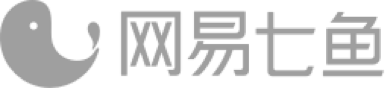 网易七鱼